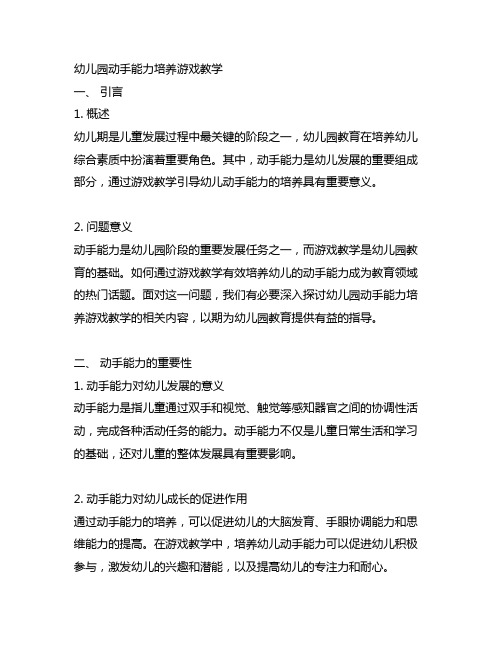 幼儿园动手能力培养游戏教学

一、 引言

1. 概述

幼儿期是儿童发展过程中最关键的阶段之一，幼儿园教育在培养幼儿综合素质中扮演着重要角色。其中，动手能力是幼儿发展的重要组成部分，通过游戏教学引导幼儿动手能力的培养具有重要意义。

2. 问题意义

动手能力是幼儿园阶段的重要发展任务之一，而游戏教学是幼儿园教育的基础。如何通过游戏教学有效培养幼儿的动手能力成为教育领域的热门话题。面对这一问题，我们有必要深入探讨幼儿园动手能力培养游戏教学的相关内容，以期为幼儿园教育提供有益的指导。

二、 动手能力的重要性

1. 动手能力对幼儿发展的意义

动手能力是指儿童通过双手和视觉、触觉等感知器官之间的协调性活动，完成各种活动任务的能力。动手能力不仅是儿童日常生活和学习的基础，还对儿童的整体发展具有重要影响。

2. 动手能力对幼儿成长的促进作用

通过动手能力的培养，可以促进幼儿的大脑发育、手眼协调能力和思维能力的提高。在游戏教学中，培养幼儿动手能力可以促进幼儿积极参与，激发幼儿的兴趣和潜能，以及提高幼儿的专注力和耐心。